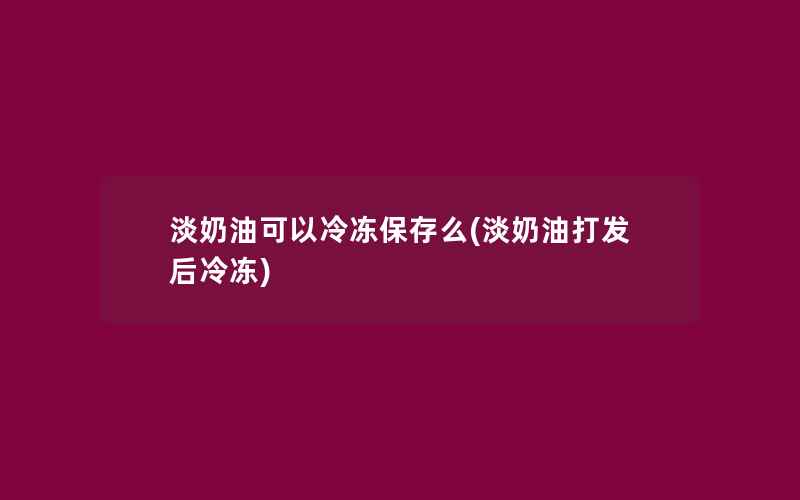 淡奶油可以冷冻保存么(淡奶油打发后冷冻)